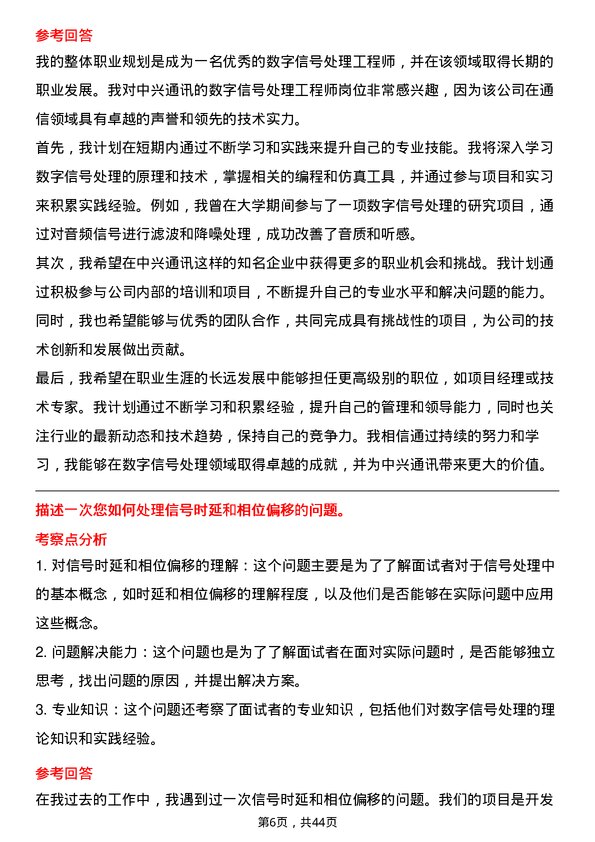 参考回答

我的整体职业规划是成为一名优秀的数字信号处理工程师，并在该领域取得长期的职业发展。我对中兴通讯的数字信号处理工程师岗位非常感兴趣，因为该公司在通信领域具有卓越的声誉和领先的技术实力。

首先，我计划在短期内通过不断学习和实践来提升自己的专业技能。我将深入学习数字信号处理的原理和技术，掌握相关的编程和仿真工具，并通过参与项目和实习来积累实践经验。例如，我曾在大学期间参与了一项数字信号处理的研究项目，通过对音频信号进行滤波和降噪处理，成功改善了音质和听感。

其次，我希望在中兴通讯这样的知名企业中获得更多的职业机会和挑战。我计划通过积极参与公司内部的培训和项目，不断提升自己的专业水平和解决问题的能力。同时，我也希望能够与优秀的团队合作，共同完成具有挑战性的项目，为公司的技术创新和发展做出贡献。

最后，我希望在职业生涯的长远发展中能够担任更高级别的职位，如项目经理或技术专家。我计划通过不断学习和积累经验，提升自己的管理和领导能力，同时也关注行业的最新动态和技术趋势，保持自己的竞争力。我相信通过持续的努力和学习，我能够在数字信号处理领域取得卓越的成就，并为中兴通讯带来更大的价值。

描述一次您如何处理信号时延和相位偏移的问题。

考察点分析

1. 对信号时延和相位偏移的理解：这个问题主要是为了了解面试者对于信号处理中的基本概念，如时延和相位偏移的理解程度，以及他们是否能够在实际问题中应用这些概念。

2. 问题解决能力：这个问题也是为了了解面试者在面对实际问题时，是否能够独立思考，找出问题的原因，并提出解决方案。

3. 专业知识：这个问题还考察了面试者的专业知识，包括他们对数字信号处理的理论知识和实践经验。

参考回答

在我过去的工作中，我遇到过一次信号时延和相位偏移的问题。我们的项目是开发

第6页，共44页